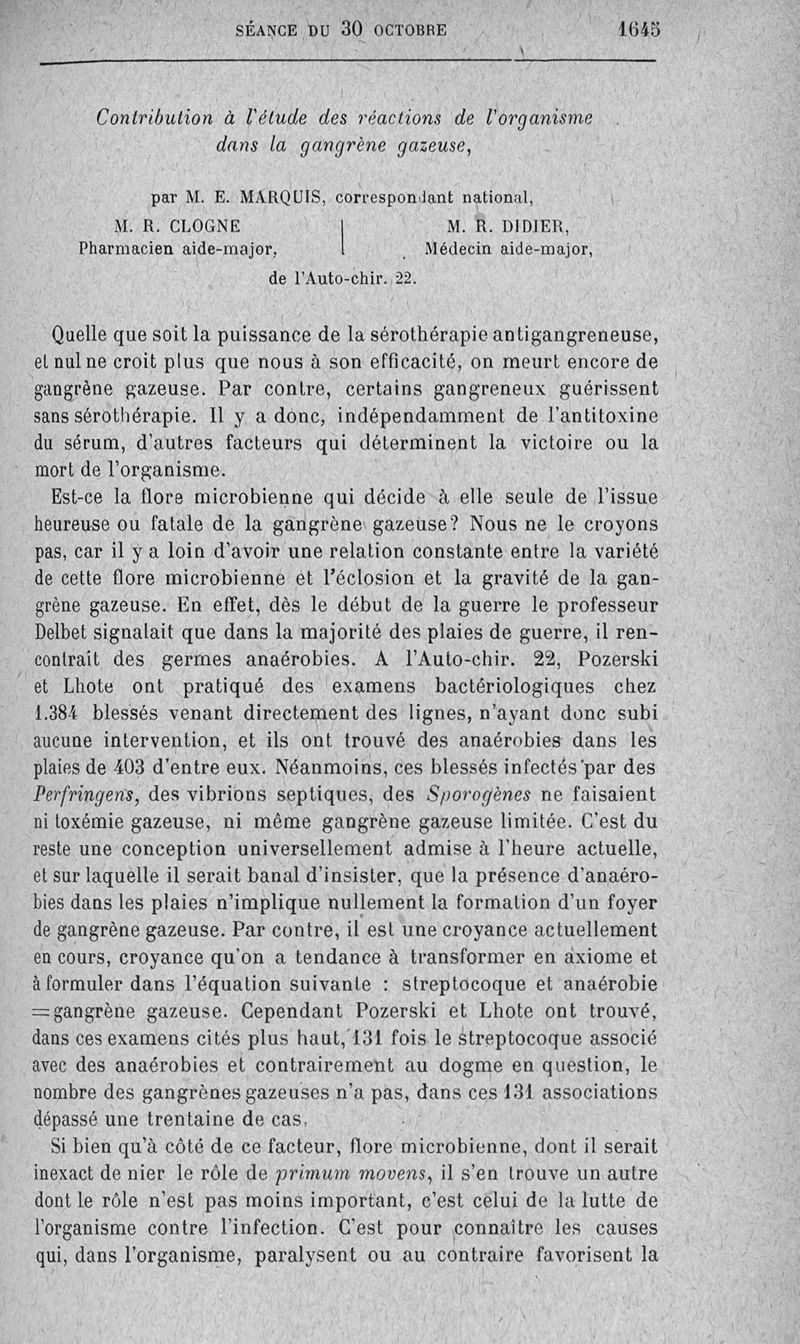 SÉANCE DU 30 OCTOBRE 1645

Contribution à l'étude des réactions de l'organisme dans la gangrène gazeuse,

par M. E. MARQUIS, correspondant national,

M. R. CLOGNE Pharmacien aide-major,

M. R. DIDIER, Médecin aide-major,

de l'Auto-chir. 22.

Quelle que soit la puissance de la sérothérapie antigangreneuse, et nul ne croit plus que nous à son efficacité, on meurt encore de gangrène gazeuse. Par contre, certains gangreneux guérissent sans sérothérapie. Il y a donc, indépendamment de l'antitoxine du sérum, d'autres facteurs qui déterminent la victoire ou la mort de l'organisme.

Est-ce la flore microbienne qui décide à elle seule de l'issue heureuse ou fatale de la gangrène gazeuse? Nous ne le croyons pas, car il y a loin d'avoir une relation constante entre la variété de cette flore microbienne et l'éclosion et la gravité de la gangrène gazeuse. En effet, dès le début de la guerre le professeur Delbet signalait que dans la majorité des plaies de guerre, il rencontrait des germes anaérobies. A l'Auto-chir. 22, Pozerski et Lhote ont pratiqué des examens bactériologiques chez 1.384 blessés venant directement des lignes, n'ayant donc subi aucune intervention, et ils ont trouvé des anaérobies dans les plaies de 403 d'entre eux. Néanmoins, ces blessés infectés par des Perfringens, des vibrions septiques, des Sporogènes ne faisaient ni toxémie gazeuse, ni même gangrène gazeuse limitée. C'est du reste une conception universellement admise à l'heure actuelle, et sur laquelle il serait banal d'insister, que la présence d'anaérobies dans les plaies n'implique nullement la formation d'un foyer de gangrène gazeuse. Par contre, il est une croyance actuellement en cours, croyance qu'on a tendance à transformer en axiome et à formuler dans l'équation suivante : streptocoque et anaérobie = gangrène gazeuse. Cependant Pozerski et Lhote ont trouvé, dans ces examens cités plus haut, 131 fois le streptocoque associé avec des anaérobies et contrairement au dogme en question, le nombre des gangrènes gazeuses n'a pas, dans ces 131 associations dépassé une trentaine de cas.

Si bien qu'à côté de ce facteur, flore microbienne, dont il serait inexact de nier le rôle de primum movens, il s'en trouve un autre dont le rôle n'est pas moins important, c'est celui de la lutte de l'organisme contre l'infection. C'est pour connaître les causes qui, dans l'organisme, paralysent ou au contraire favorisent la